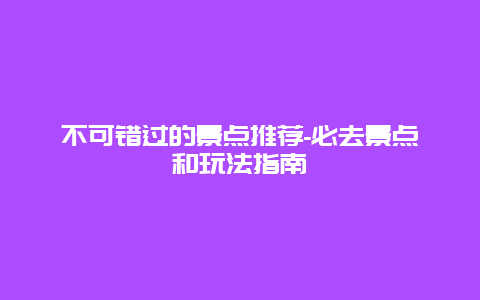 不可错过的景点推荐-必去景点和玩法指南